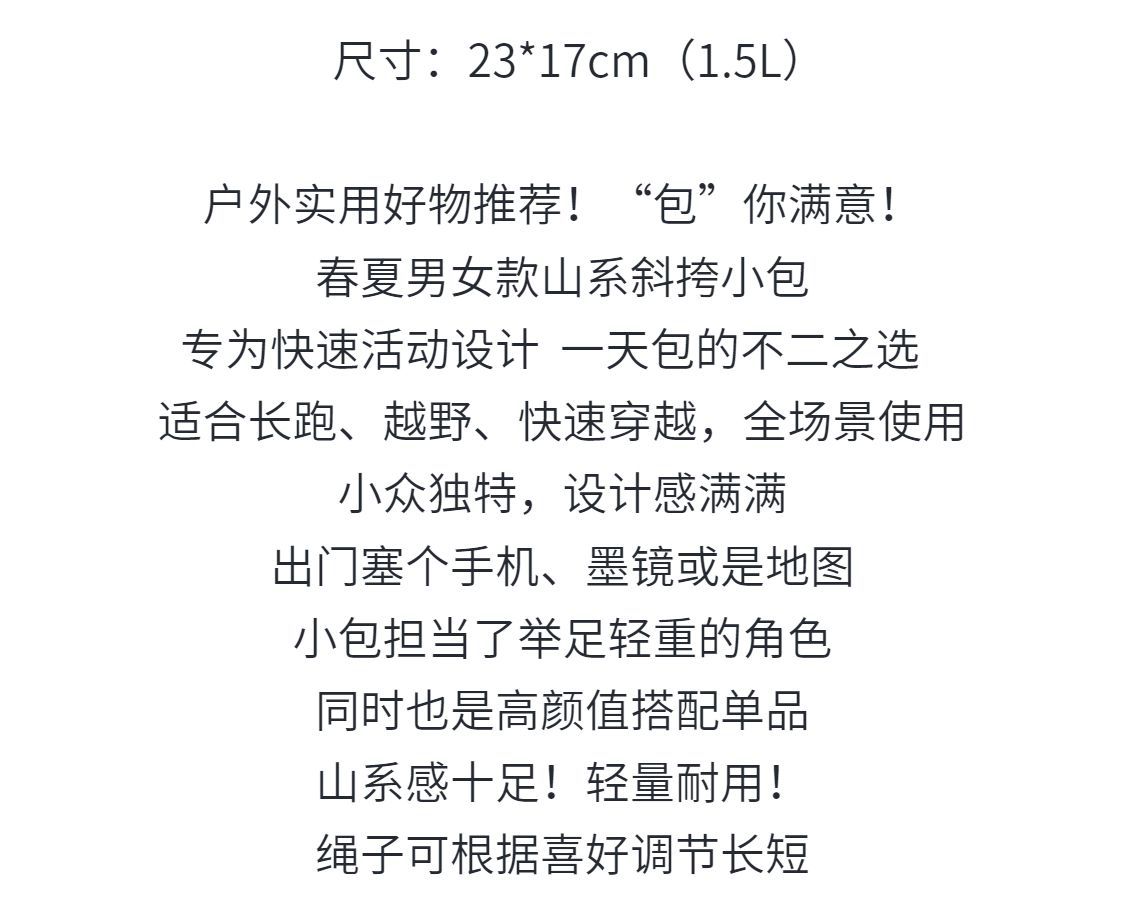 尺寸：23*17cm（1.5L）

户外实用好物推荐！“包”你满意！
春夏男女款山系斜挎小包
专为快速活动设计 一天包的不二之选
适合长跑、越野、快速穿越，全场景使用
小众独特，设计感满满
出门塞个手机、墨镜或是地图
小包担当了举足轻重的角色
同时也是高颜值搭配单品
山系感十足！轻量耐用！
绳子可根据喜好调节长短